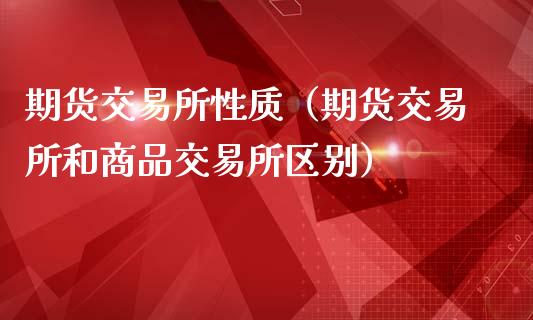 期货交易所性质（期货交易所和商品交易所区别）